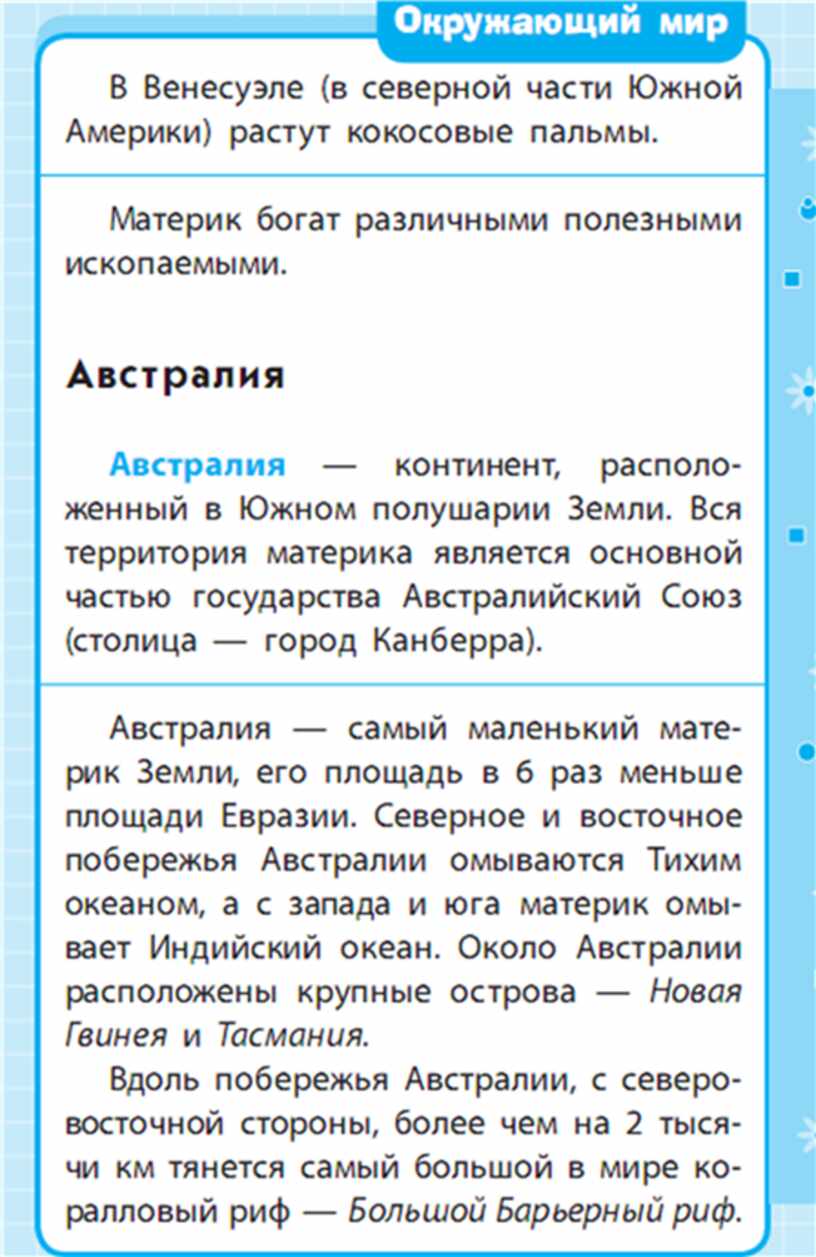 Окружающий мир

В Венесуэле (в северной части Южной Америки) растут кокосовые пальмы.

Материк богат различными полезными ископаемыми.

Австралия

Австралия — континент, расположенный в Южном полушарии Земли. Вся территория материка является основной частью государства Австралийский Союз (столица — город Канберра).

Австралия — самый маленький материк Земли, его площадь в 6 раз меньше площади Евразии. Северное и восточное побережья Австралии омываются Тихим океаном, а с запада и юга материк омывает Индийский океан. Около Австралии расположены крупные острова — Новая Гвинея и Тасмания.

Вдоль побережья Австралии, с северо-восточной стороны, более чем на 2 тысячи км тянется самый большой в мире коралловый риф — Большой Барьерный риф.